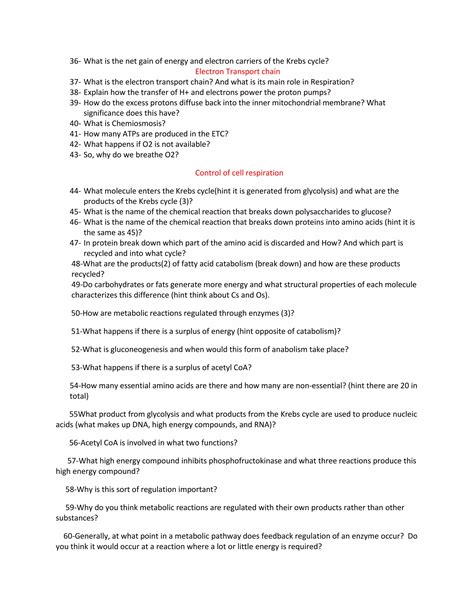 36- What is the net gain of energy and electron carriers of the Krebs cycle?

Electron Transport chain

37- What is the electron transport chain? And what is its main role in Respiration?
38- Explain how the transfer of H+ and electrons power the proton pumps?
39- How do the excess protons diffuse back into the inner mitochondrial membrane? What significance does this have?
40- What is Chemiosmosis?
41- How many ATPs are produced in the ETC?
42- What happens if O2 is not available?
43- So, why do we breathe O2?

Control of cell respiration

44- What molecule enters the Krebs cycle(hint it is generated from glycolysis) and what are the products of the Krebs cycle (3)?
45- What is the name of the chemical reaction that breaks down polysaccharides to glucose?
46- What is the name of the chemical reaction that breaks down proteins into amino acids (hint it is the same as 45)?
47- In protein break down which part of the amino acid is discarded and How? And which part is recycled and into what cycle?
48-What are the products(2) of fatty acid catabolism (break down) and how are these products recycled?
49-Do carbohydrates or fats generate more energy and what structural properties of each molecule characterizes this difference (hint think about Cs and Os).

50-How are metabolic reactions regulated through enzymes (3)?

51-What happens if there is a surplus of energy (hint opposite of catabolism)?

52-What is gluconeogenesis and when would this form of anabolism take place?

53-What happens if there is a surplus of acetyl CoA?

54-How many essential amino acids are there and how many are non-essential? (hint there are 20 in total)

55What product from glycolysis and what products from the Krebs cycle are used to produce nucleic acids (what makes up DNA, high energy compounds, and RNA)?

56-Acetyl CoA is involved in what two functions?

57-What high energy compound inhibits phosphofructokinase and what three reactions produce this high energy compound?

58-Why is this sort of regulation important?

59-Why do you think metabolic reactions are regulated with their own products rather than other substances?

60-Generally, at what point in a metabolic pathway does feedback regulation of an enzyme occur? Do you think it would occur at a reaction where a lot or little energy is required?